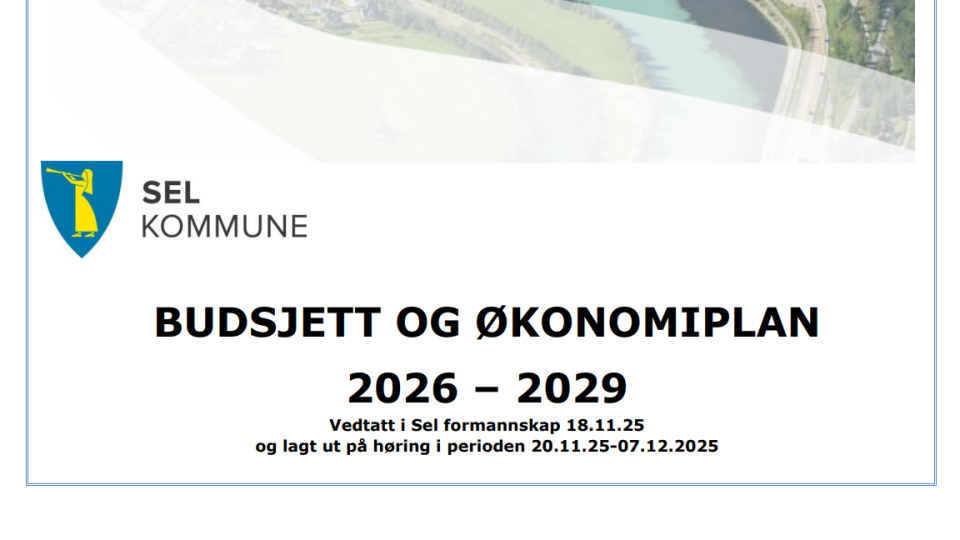 SEL
KOMMUNE

BUDSJETT OG ØKONOMIPLAN

2026 – 2029

Vedtatt i Sel formannskap 18.11.25
og lagt ut på høring i perioden 20.11.25-07.12.2025